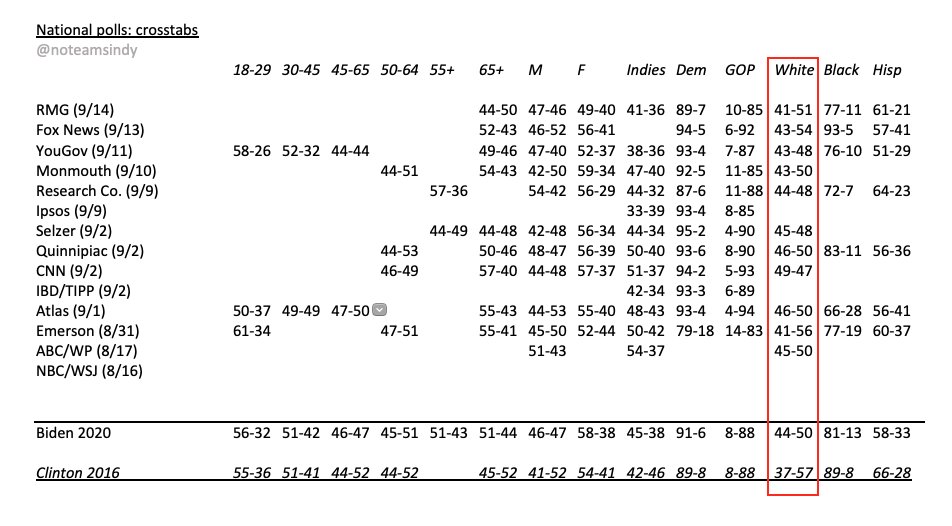 National polls: crosstabs
@noteamsindy

| | 18-29 | 30-45 | 45-65 | 50-64 | 55+ | 65+ | M | F | Indies | Dem | GOP | White | Black | Hisp |
|---|---|---|---|---|---|---|---|---|---|---|---|---|---|---|
| RMG (9/14) | | | | | | 44-50 | 47-46 | 49-40 | 41-36 | 89-7 | 10-85 | 41-51 | 77-11 | 61-21 |
| Fox News (9/13) | | | | | | 52-43 | 46-52 | 56-41 | | 94-5 | 6-92 | 43-54 | 93-5 | 57-41 |
| YouGov (9/11) | 58-26 | 52-32 | 44-44 | | | 49-46 | 47-40 | 52-37 | 38-36 | 93-4 | 7-87 | 43-48 | 76-10 | 51-29 |
| Monmouth (9/10) | | | | 44-51 | | 54-43 | 42-50 | 59-34 | 47-40 | 92-5 | 11-85 | 43-50 | | |
| Research Co. (9/9) | | | | | 57-36 | | 54-42 | 56-29 | 44-32 | 87-6 | 11-88 | 44-48 | 72-7 | 64-23 |
| Ipsos (9/9) | | | | | | | | | 33-39 | 93-4 | 8-85 | | | |
| Selzer (9/2) | | | | | 44-49 | 44-48 | 42-48 | 56-34 | 44-34 | 95-2 | 4-90 | 45-48 | | |
| Quinnipiac (9/2) | | | | 44-53 | | 50-46 | 48-47 | 56-39 | 50-40 | 93-6 | 8-90 | 46-50 | 83-11 | 56-36 |
| CNN (9/2) | | | | 46-49 | | 57-40 | 44-48 | 57-37 | 51-37 | 94-2 | 5-93 | 49-47 | | |
| IBD/TIPP (9/2) | | | | | | | | | 42-34 | 93-3 | 6-89 | | | |
| Atlas (9/1) | 50-37 | 49-49 | 47-50 | | | 55-43 | 44-53 | 55-40 | 48-43 | 93-4 | 4-94 | 46-50 | 66-28 | 56-41 |
| Emerson (8/31) | 61-34 | | | 47-51 | | 55-41 | 45-50 | 52-44 | 50-42 | 79-18 | 14-83 | 41-56 | 77-19 | 60-37 |
| ABC/WP (8/17) | | | | | | | 51-43 | | 54-37 | | | 45-50 | | |
| NBC/WSJ (8/16) | | | | | | | | | | | | | | |
| Biden 2020 | 56-32 | 51-42 | 46-47 | 45-51 | 51-43 | 51-44 | 46-47 | 58-38 | 45-38 | 91-6 | 8-88 | 44-50 | 81-13 | 58-33 |
| Clinton 2016 | 55-36 | 51-41 | 44-52 | 44-52 | | 45-52 | 41-52 | 54-41 | 42-46 | 89-8 | 8-88 | 37-57 | 89-8 | 66-28 |